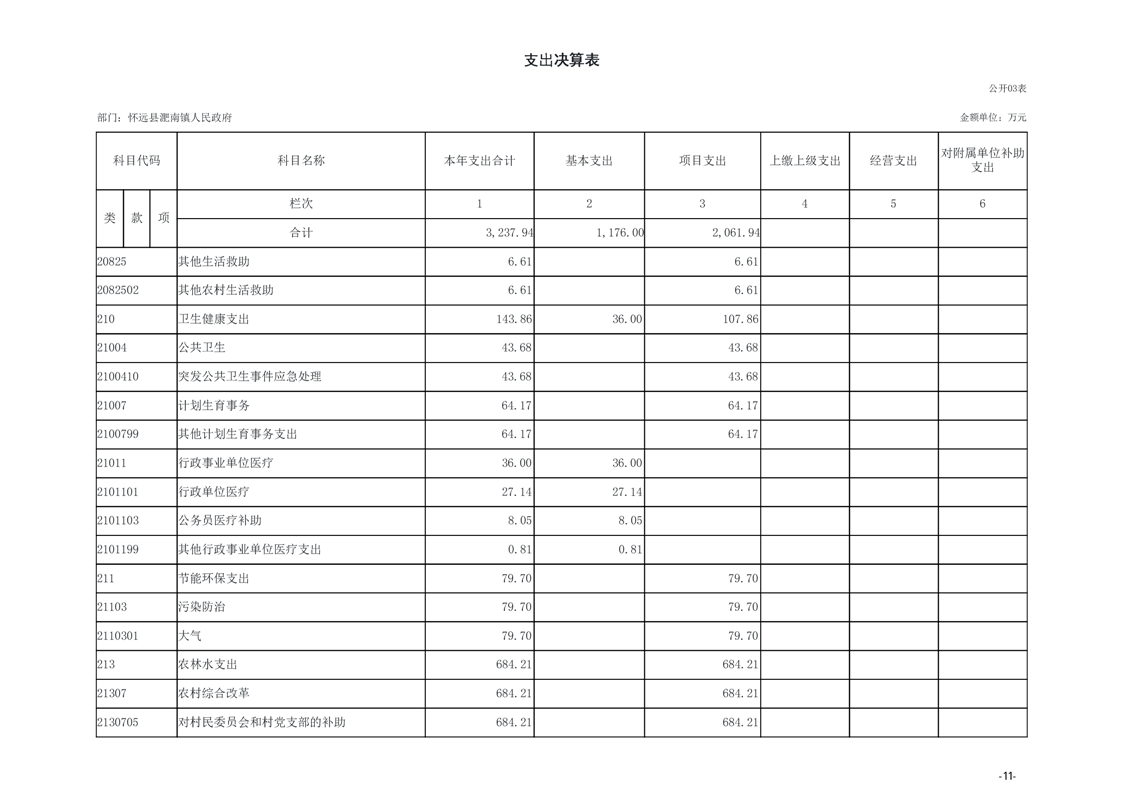 支出决算表

公开03表

部门：怀远县淝南镇人民政府

金额单位：万元

| 科目代码 | 科目名称 | 本年支出合计 | 基本支出 | 项目支出 | 上缴上级支出 | 经营支出 | 对附属单位补助支出 |
|---|---|---|---|---|---|---|---|
| 类 款 项 | 栏次 | 1 | 2 | 3 | 4 | 5 | 6 |
| | 合计 | 3,237.94 | 1,176.00 | 2,061.94 | | | |
| 20825 | 其他生活救助 | 6.61 | | 6.61 | | | |
| 2082502 | 其他农村生活救助 | 6.61 | | 6.61 | | | |
| 210 | 卫生健康支出 | 143.86 | 36.00 | 107.86 | | | |
| 21004 | 公共卫生 | 43.68 | | 43.68 | | | |
| 2100410 | 突发公共卫生事件应急处理 | 43.68 | | 43.68 | | | |
| 21007 | 计划生育事务 | 64.17 | | 64.17 | | | |
| 2100799 | 其他计划生育事务支出 | 64.17 | | 64.17 | | | |
| 21011 | 行政事业单位医疗 | 36.00 | 36.00 | | | | |
| 2101101 | 行政单位医疗 | 27.14 | 27.14 | | | | |
| 2101103 | 公务员医疗补助 | 8.05 | 8.05 | | | | |
| 2101199 | 其他行政事业单位医疗支出 | 0.81 | 0.81 | | | | |
| 211 | 节能环保支出 | 79.70 | | 79.70 | | | |
| 21103 | 污染防治 | 79.70 | | 79.70 | | | |
| 2110301 | 大气 | 79.70 | | 79.70 | | | |
| 213 | 农林水支出 | 684.21 | | 684.21 | | | |
| 21307 | 农村综合改革 | 684.21 | | 684.21 | | | |
| 2130705 | 对村民委员会和村党支部的补助 | 684.21 | | 684.21 | | | |

-11-